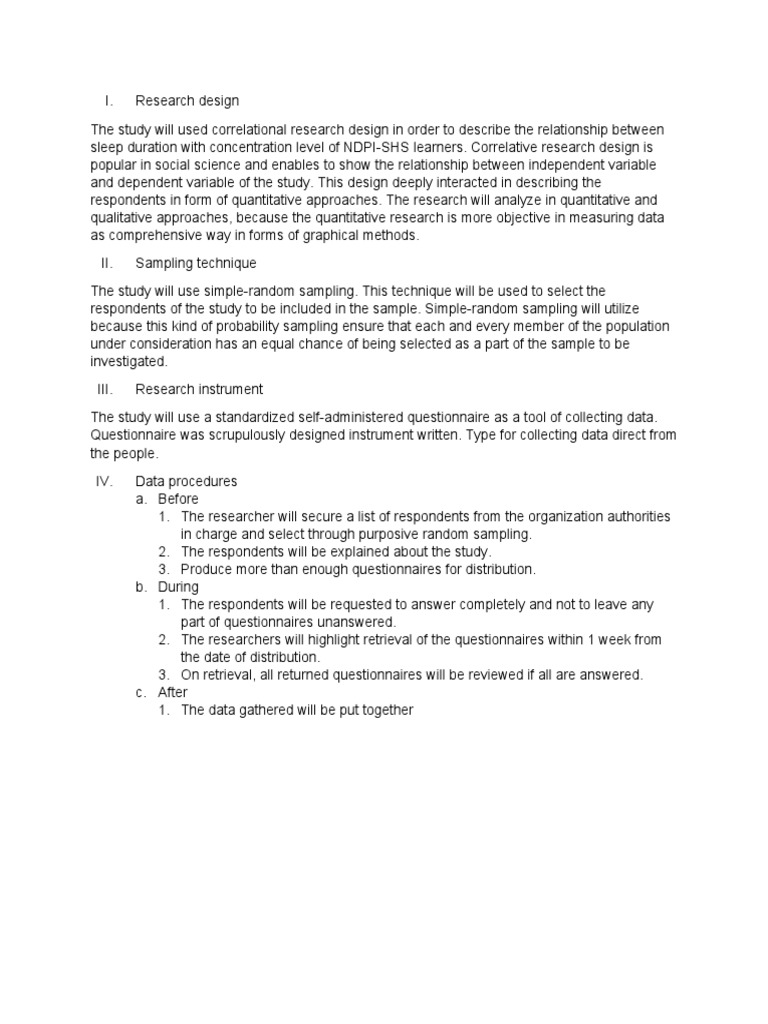 I. Research design

The study will used correlational research design in order to describe the relationship between sleep duration with concentration level of NDPI-SHS learners. Correlative research design is popular in social science and enables to show the relationship between independent variable and dependent variable of the study. This design deeply interacted in describing the respondents in form of quantitative approaches. The research will analyze in quantitative and qualitative approaches, because the quantitative research is more objective in measuring data as comprehensive way in forms of graphical methods.

II. Sampling technique

The study will use simple-random sampling. This technique will be used to select the respondents of the study to be included in the sample. Simple-random sampling will utilize because this kind of probability sampling ensure that each and every member of the population under consideration has an equal chance of being selected as a part of the sample to be investigated.

III. Research instrument

The study will use a standardized self-administered questionnaire as a tool of collecting data. Questionnaire was scrupulously designed instrument written. Type for collecting data direct from the people.

IV. Data procedures
a. Before
1. The researcher will secure a list of respondents from the organization authorities in charge and select through purposive random sampling.
2. The respondents will be explained about the study.
3. Produce more than enough questionnaires for distribution.
b. During
1. The respondents will be requested to answer completely and not to leave any part of questionnaires unanswered.
2. The researchers will highlight retrieval of the questionnaires within 1 week from the date of distribution.
3. On retrieval, all returned questionnaires will be reviewed if all are answered.
c. After
1. The data gathered will be put together